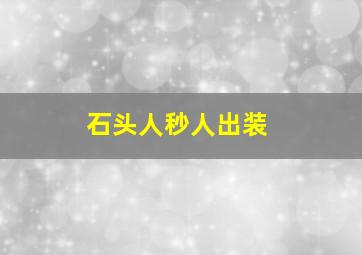 石头人秒人出装